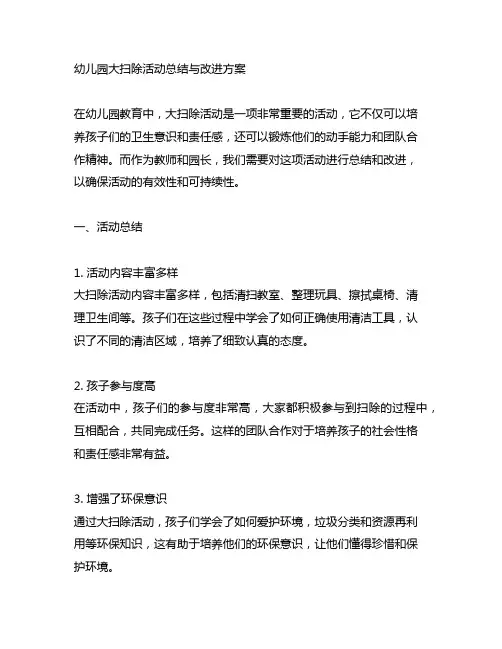 幼儿园大扫除活动总结与改进方案

在幼儿园教育中，大扫除活动是一项非常重要的活动，它不仅可以培养孩子们的卫生意识和责任感，还可以锻炼他们的动手能力和团队合作精神。而作为教师和园长，我们需要对这项活动进行总结和改进，以确保活动的有效性和可持续性。

一、活动总结

1. 活动内容丰富多样
大扫除活动内容丰富多样，包括清扫教室、整理玩具、擦拭桌椅、清理卫生间等。孩子们在这些过程中学会了如何正确使用清洁工具，认识了不同的清洁区域，培养了细致认真的态度。

2. 孩子参与度高
在活动中，孩子们的参与度非常高，大家都积极参与到扫除的过程中，互相配合，共同完成任务。这样的团队合作对于培养孩子的社会性格和责任感非常有益。

3. 增强了环保意识
通过大扫除活动，孩子们学会了如何爱护环境，垃圾分类和资源再利用等环保知识，这有助于培养他们的环保意识，让他们懂得珍惜和保护环境。